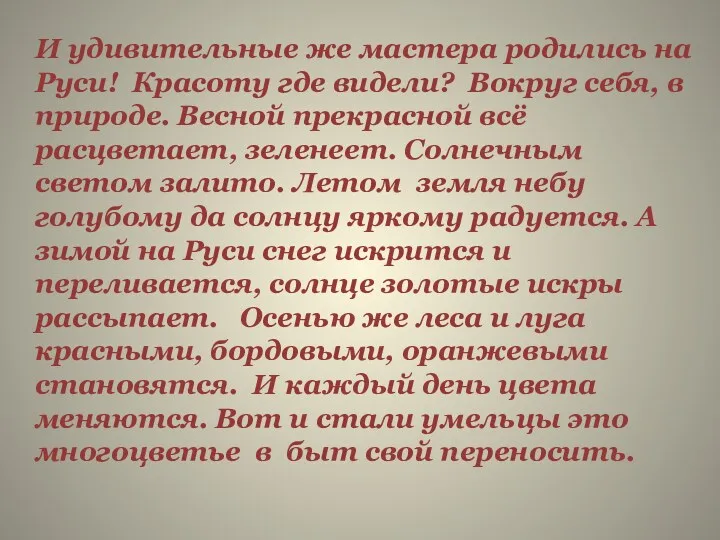 И удивительные же мастера родились на Руси! Красоту где видели? Вокруг себя, в природе. Весной прекрасной всё расцветает, зеленеет. Солнечным светом залито. Летом земля небу голубому да солнцу яркому радуется. А зимой на Руси снег искрится и переливается, солнце золотые искры рассыпает. Осенью же леса и луга красными, бордовыми, оранжевыми становятся. И каждый день цвета меняются. Вот и стали умельцы это многоцветье в быт свой переносить.